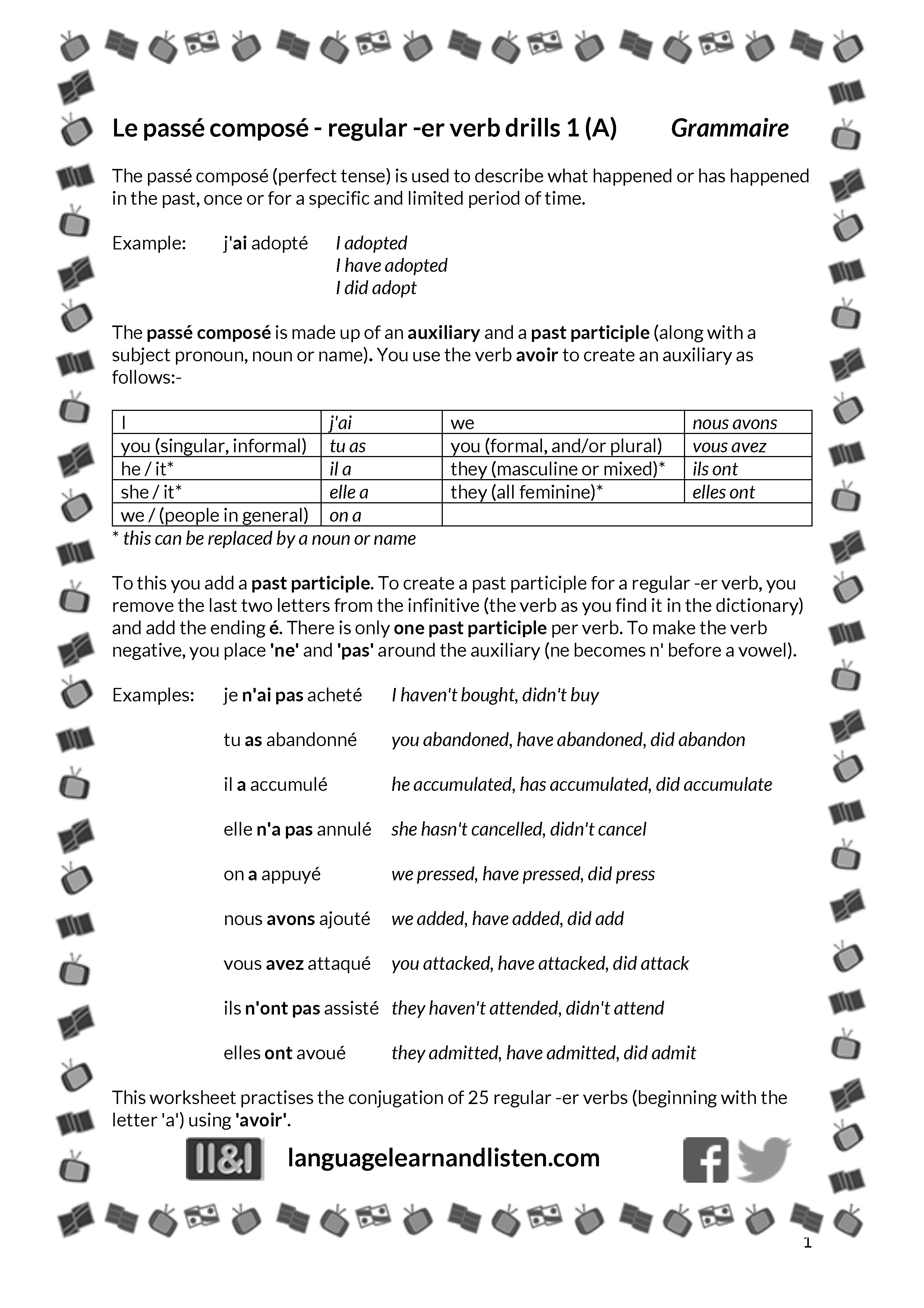 Le passé composé - regular -er verb drills 1 (A) Grammaire

The passé composé (perfect tense) is used to describe what happened or has happened in the past, once or for a specific and limited period of time.

Example: j'ai adopté I adopted
I have adopted
I did adopt

The passé composé is made up of an auxiliary and a past participle (along with a subject pronoun, noun or name). You use the verb avoir to create an auxiliary as follows:-

| I | j'ai | we | nous avons |
|---|---|---|---|
| you (singular, informal) | tu as | you (formal, and/or plural) | vous avez |
| he / it* | il a | they (masculine or mixed)* | ils ont |
| she / it* | elle a | they (all feminine)* | elles ont |
| we / (people in general) | on a | | |

* this can be replaced by a noun or name

To this you add a past participle. To create a past participle for a regular -er verb, you remove the last two letters from the infinitive (the verb as you find it in the dictionary) and add the ending é. There is only one past participle per verb. To make the verb negative, you place 'ne' and 'pas' around the auxiliary (ne becomes n' before a vowel).

Examples: je n'ai pas acheté I haven't bought, didn't buy

tu as abandonné you abandoned, have abandoned, did abandon

il a accumulé he accumulated, has accumulated, did accumulate

elle n'a pas annulé she hasn't cancelled, didn't cancel

on a appuyé we pressed, have pressed, did press

nous avons ajouté we added, have added, did add

vous avez attaqué you attacked, have attacked, did attack

ils n'ont pas assisté they haven't attended, didn't attend

elles ont avoué they admitted, have admitted, did admit

This worksheet practises the conjugation of 25 regular -er verbs (beginning with the letter 'a') using 'avoir'.

ll&l languagelearnandlisten.com

1